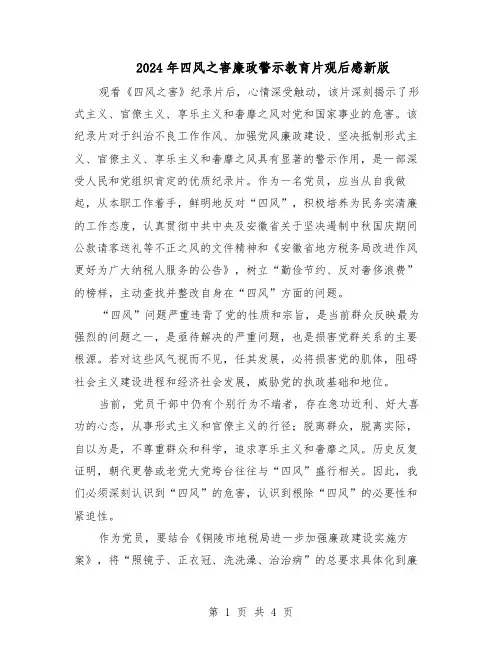 2024年四风之害廉政警示教育片观后感新版

观看《四风之害》纪录片后，心情深受触动，该片深刻揭示了形式主义、官僚主义、享乐主义和奢靡之风对党和国家事业的危害。该纪录片对于纠治不良工作作风、加强党风廉政建设、坚决抵制形式主义、官僚主义、享乐主义和奢靡之风具有显著的警示作用，是一部深受人民和党组织肯定的优质纪录片。作为一名党员，应当从自我做起，从本职工作着手，鲜明地反对“四风”，积极培养为民务实清廉的工作态度，认真贯彻中共中央及安徽省关于坚决遏制中秋国庆期间公款请客送礼等不正之风的文件精神和《安徽省地方税务局改进作风更好为广大纳税人服务的公告》，树立“勤俭节约、反对奢侈浪费”的榜样，主动查找并整改自身在“四风”方面的问题。

“四风”问题严重违背了党的性质和宗旨，是当前群众反映最为强烈的问题之一，是亟待解决的严重问题，也是损害党群关系的主要根源。若对这些风气视而不见，任其发展，必将损害党的肌体，阻碍社会主义建设进程和经济社会发展，威胁党的执政基础和地位。

当前，党员干部中仍有个别行为不端者，存在急功近利、好大喜功的心态，从事形式主义和官僚主义的行径；脱离群众，脱离实际，自以为是，不尊重群众和科学，追求享乐主义和奢靡之风。历史反复证明，朝代更替或老党大党垮台往往与“四风”盛行相关。因此，我们必须深刻认识到“四风”的危害，认识到根除“四风”的必要性和紧迫性。

作为党员，要结合《铜陵市地税局进一步加强廉政建设实施方案》，将“照镜子、正衣冠、洗洗澡、治治病”的总要求具体化到廉

第 1 页 共 4 页